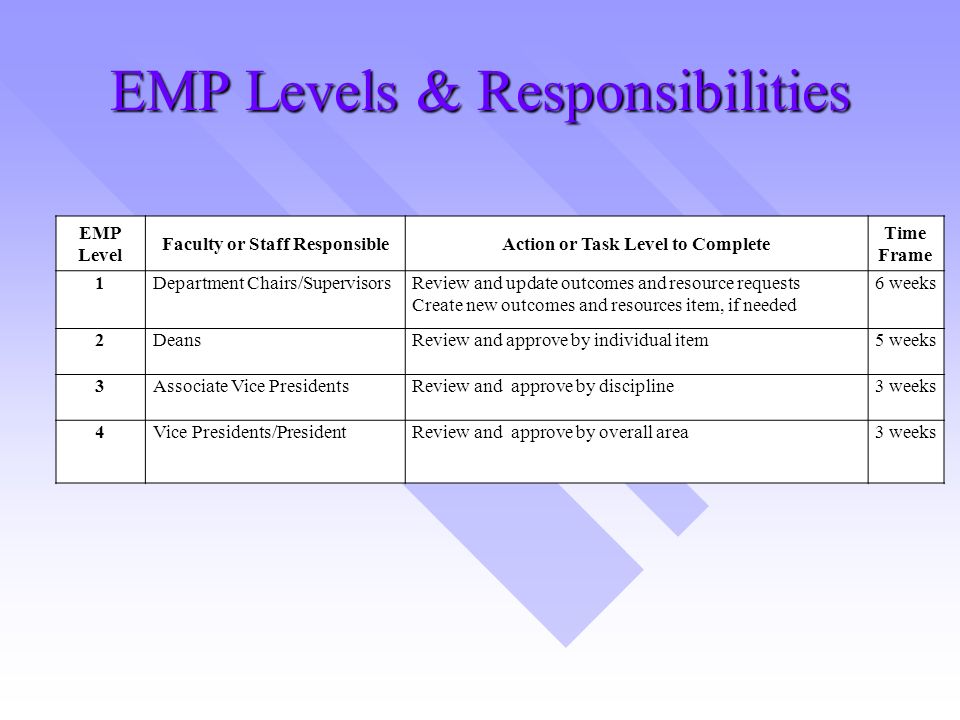 EMP Levels & Responsibilities

| EMP Level | Faculty or Staff Responsible | Action or Task Level to Complete | Time Frame |
|---|---|---|---|
| 1 | Department Chairs/Supervisors | Review and update outcomes and resource requests Create new outcomes and resources item, if needed | 6 weeks |
| 2 | Deans | Review and approve by individual item | 5 weeks |
| 3 | Associate Vice Presidents | Review and approve by discipline | 3 weeks |
| 4 | Vice Presidents/President | Review and approve by overall area | 3 weeks |